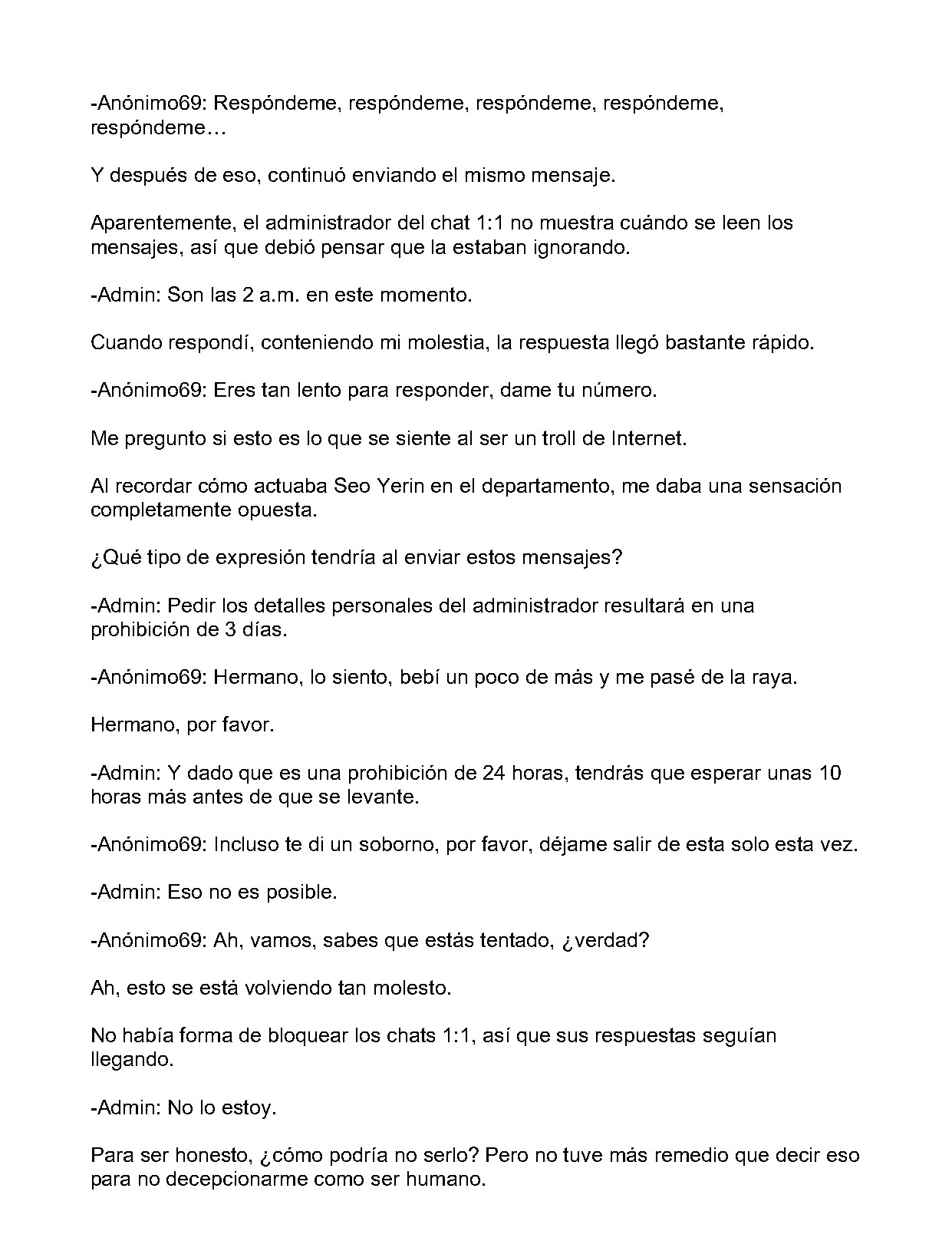 -Anónimo69: Respóndeme, respóndeme, respóndeme, respóndeme, respóndeme…

Y después de eso, continuó enviando el mismo mensaje.

Aparentemente, el administrador del chat 1:1 no muestra cuándo se leen los mensajes, así que debió pensar que la estaban ignorando.

-Admin: Son las 2 a.m. en este momento.

Cuando respondí, conteniendo mi molestia, la respuesta llegó bastante rápido.

-Anónimo69: Eres tan lento para responder, dame tu número.

Me pregunto si esto es lo que se siente al ser un troll de Internet.

Al recordar cómo actuaba Seo Yerin en el departamento, me daba una sensación completamente opuesta.

¿Qué tipo de expresión tendría al enviar estos mensajes?

-Admin: Pedir los detalles personales del administrador resultará en una prohibición de 3 días.

-Anónimo69: Hermano, lo siento, bebí un poco de más y me pasé de la raya.

Hermano, por favor.

-Admin: Y dado que es una prohibición de 24 horas, tendrás que esperar unas 10 horas más antes de que se levante.

-Anónimo69: Incluso te di un soborno, por favor, déjame salir de esta solo esta vez.

-Admin: Eso no es posible.

-Anónimo69: Ah, vamos, sabes que estás tentado, ¿verdad?

Ah, esto se está volviendo tan molesto.

No había forma de bloquear los chats 1:1, así que sus respuestas seguían llegando.

-Admin: No lo estoy.

Para ser honesto, ¿cómo podría no serlo? Pero no tuve más remedio que decir eso para no decepcionarme como ser humano.